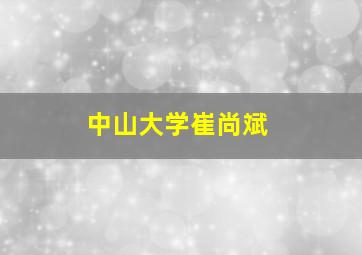 中山大学崔尚斌